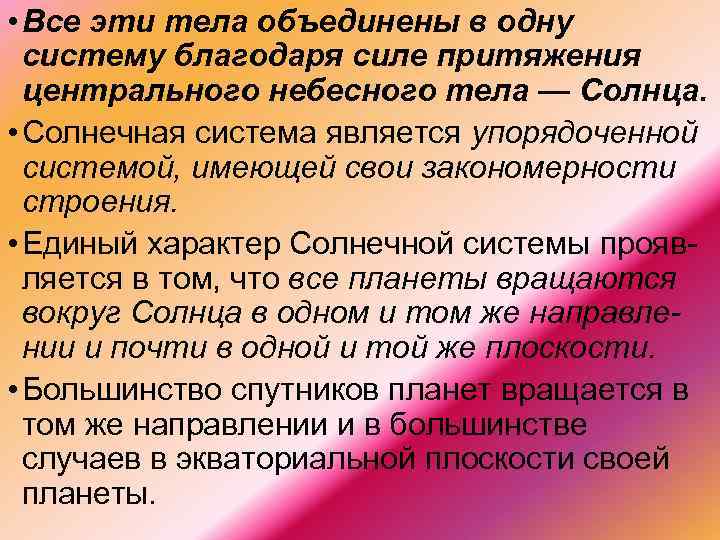 • Все эти тела объединены в одну систему благодаря силе притяжения центрального небесного тела — Солнца.

• Солнечная система является упорядоченной системой, имеющей свои закономерности строения.

• Единый характер Солнечной системы проявляется в том, что все планеты вращаются вокруг Солнца в одном и том же направлении и почти в одной и той же плоскости.

• Большинство спутников планет вращается в том же направлении и в большинстве случаев в экваториальной плоскости своей планеты.